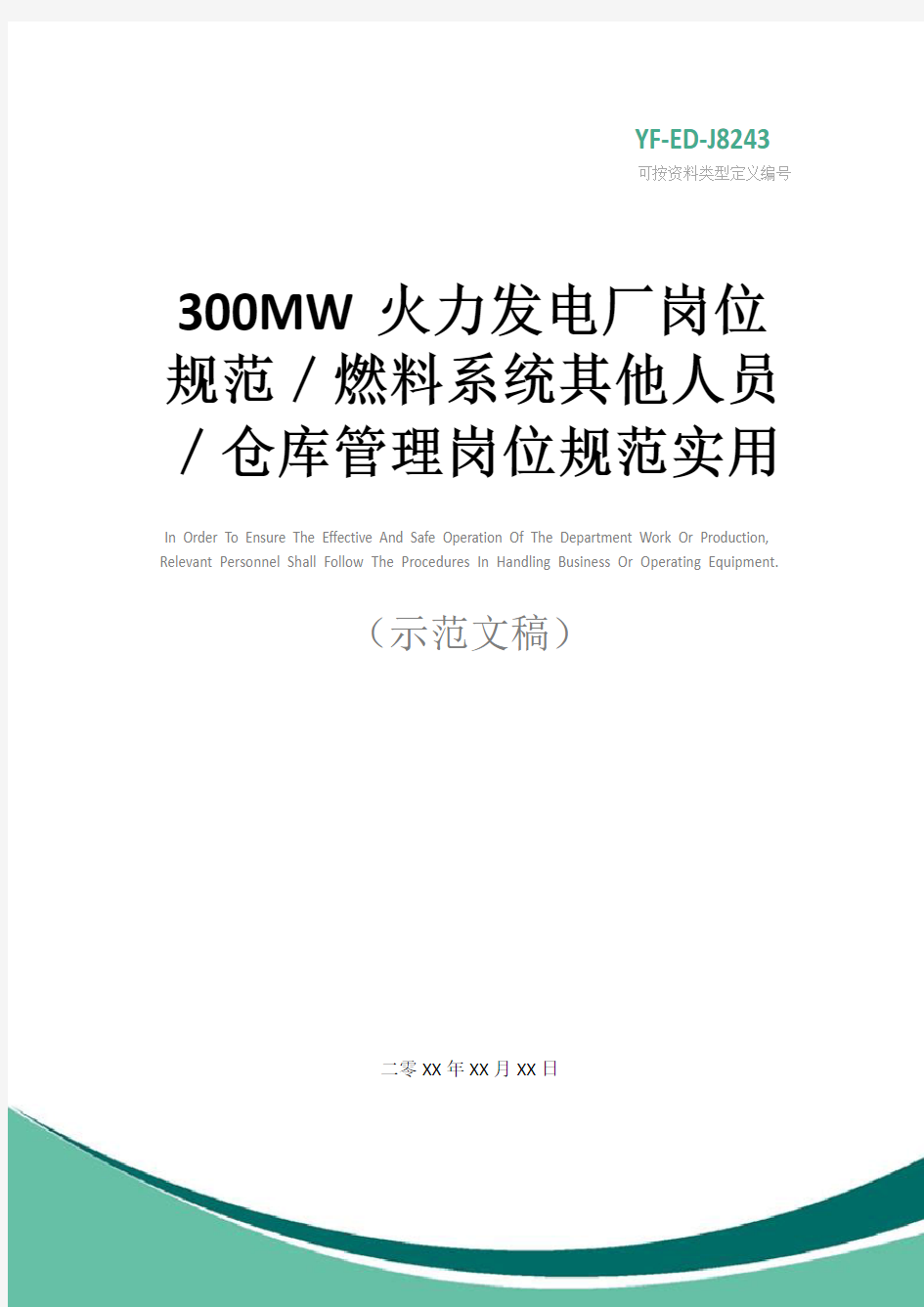 YF-ED-J8243
可按资料类型定义编号

300MW 火力发电厂岗位规范／燃料系统其他人员／仓库管理岗位规范实用

In Order To Ensure The Effective And Safe Operation Of The Department Work Or Production, Relevant Personnel Shall Follow The Procedures In Handling Business Or Operating Equipment.

（示范文稿）

二零XX年XX月XX日